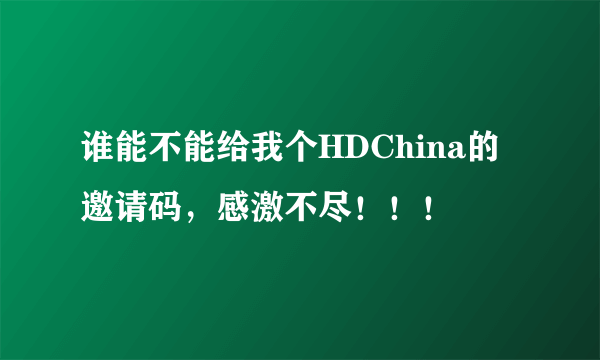 谁能不能给我个HDChina的邀请码，感激不尽！！！